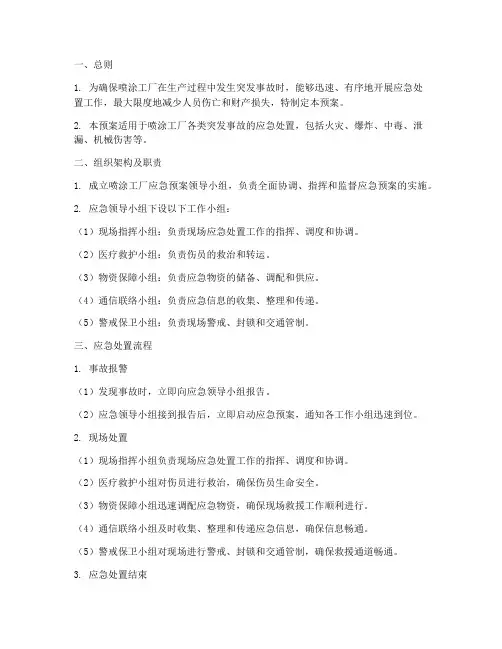 一、总则

1. 为确保喷涂工厂在生产过程中发生突发事故时，能够迅速、有序地开展应急处置工作，最大限度地减少人员伤亡和财产损失，特制定本预案。

2. 本预案适用于喷涂工厂各类突发事故的应急处置，包括火灾、爆炸、中毒、泄漏、机械伤害等。

二、组织架构及职责

1. 成立喷涂工厂应急预案领导小组，负责全面协调、指挥和监督应急预案的实施。

2. 应急领导小组下设以下工作小组：

（1）现场指挥小组：负责现场应急处置工作的指挥、调度和协调。

（2）医疗救护小组：负责伤员的救治和转运。

（3）物资保障小组：负责应急物资的储备、调配和供应。

（4）通信联络小组：负责应急信息的收集、整理和传递。

（5）警戒保卫小组：负责现场警戒、封锁和交通管制。

三、应急处置流程

1. 事故报警

（1）发现事故时，立即向应急领导小组报告。

（2）应急领导小组接到报告后，立即启动应急预案，通知各工作小组迅速到位。

2. 现场处置

（1）现场指挥小组负责现场应急处置工作的指挥、调度和协调。

（2）医疗救护小组对伤员进行救治，确保伤员生命安全。

（3）物资保障小组迅速调配应急物资，确保现场救援工作顺利进行。

（4）通信联络小组及时收集、整理和传递应急信息，确保信息畅通。

（5）警戒保卫小组对现场进行警戒、封锁和交通管制，确保救援通道畅通。

3. 应急处置结束